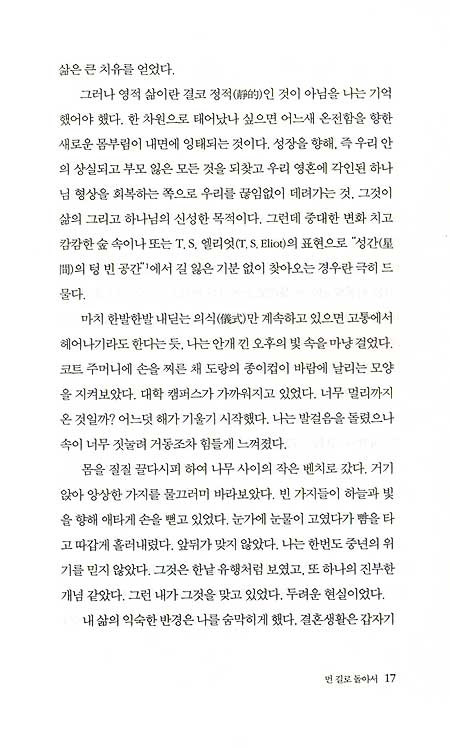 삶은 큰 치유를 얻었다.

그러나 영적 삶이란 결코 정적(靜的)인 것이 아님을 나는 기억했어야 했다. 한 차원으로 태어났나 싶으면 어느새 온전함을 향한 새로운 몸부림이 내면에 잉태되는 것이다. 성장을 향해, 즉 우리 안의 상실되고 부모 잃은 모든 것을 되찾고 우리 영혼에 각인된 하나님 형상을 회복하는 쪽으로 우리를 끊임없이 데려가는 것, 그것이 삶의 그리고 하나님의 신성한 목적이다. 그런데 중대한 변화 치고 캄캄한 숲 속이나 또는 T. S. 엘리엇(T. S. Eliot)의 표현으로 "성간(星間)의 텅 빈 공간"¹에서 길 잃은 기분 없이 찾아오는 경우란 극히 드물다.

마치 한발한발 내딛는 의식(儀式)만 계속하고 있으면 고통에서 헤어나기라도 한다는 듯, 나는 안개 낀 오후의 빛 속을 마냥 걸었다. 코트 주머니에 손을 찌른 채 도랑의 종이컵이 바람에 날리는 모양을 지켜보았다. 대학 캠퍼스가 가까워지고 있었다. 너무 멀리까지 온 것일까? 어느덧 해가 기울기 시작했다. 나는 발걸음을 돌렸으나 속이 너무 짓눌려 거동조차 힘들게 느껴졌다.

몸을 질질 끌다시피 하여 나무 사이의 작은 벤치로 갔다. 거기 앉아 앙상한 가지를 물끄러미 바라보았다. 빈 가지들이 하늘과 빛을 향해 애타게 손을 뻗고 있었다. 눈가에 눈물이 고였다가 뺨을 타고 따갑게 흘러내렸다. 앞뒤가 맞지 않았다. 나는 한번도 중년의 위기를 믿지 않았다. 그것은 한낱 유행처럼 보였고, 또 하나의 진부한 개념 같았다. 그런 내가 그것을 맞고 있었다. 두려운 현실이었다.

내 삶의 익숙한 반경은 나를 숨막히게 했다. 결혼생활은 갑자기

먼 길로 돌아서 17